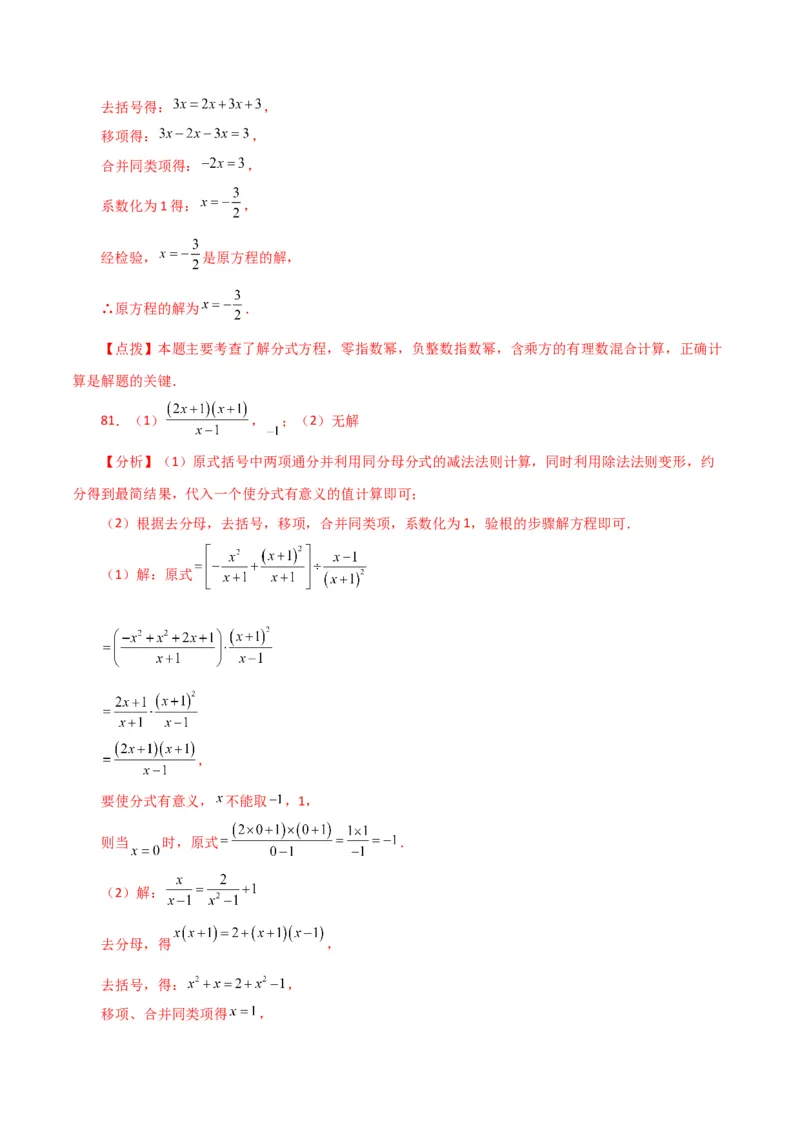 去括号得：$3x=2x+3x+3$，

移项得：$3x-2x-3x=3$，

合并同类项得：$-2x=3$，

系数化为1得：$x=-\frac{3}{2}$，

经检验，$x=-\frac{3}{2}$是原方程的解，

∴原方程的解为$x=-\frac{3}{2}$．

【点拨】本题主要考查了解分式方程，零指数幂，负整数指数幂，含乘方的有理数混合计算，正确计算是解题的关键．

81．（1）$\frac{(2x+1)(x+1)}{x-1}$，$-1$；（2）无解

【分析】（1）原式括号中两项通分并利用同分母分式的减法法则计算，同时利用除法法则变形，约分得到最简结果，代入一个使分式有意义的值计算即可；

（2）根据去分母，去括号，移项，合并同类项，系数化为1，验根的步骤解方程即可．

（1）解：原式$=\left[-\frac{x^2}{x+1}+\frac{(x+1)^2}{x+1}\right]\div\frac{x-1}{(x+1)^2}$

$=\left(\frac{-x^2+x^2+2x+1}{x+1}\right)\cdot\frac{(x+1)^2}{x-1}$

$=\frac{2x+1}{x+1}\cdot\frac{(x+1)^2}{x-1}$

$=\frac{(2x+1)(x+1)}{x-1}$，

要使分式有意义，$x$不能取$-1$，1，

则当$x=0$时，原式$=\frac{(2\times0+1)\times(0+1)}{0-1}=\frac{1\times1}{-1}=-1$．

（2）解：$\frac{x}{x-1}=\frac{2}{x^2-1}+1$

去分母，得$x(x+1)=2+(x+1)(x-1)$，

去括号，得：$x^2+x=2+x^2-1$，

移项、合并同类项得$x=1$，